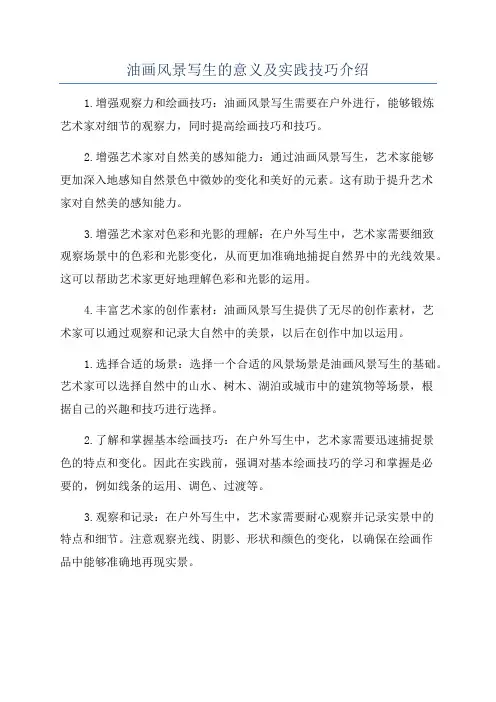 油画风景写生的意义及实践技巧介绍

1.增强观察力和绘画技巧：油画风景写生需要在户外进行，能够锻炼艺术家对细节的观察力，同时提高绘画技巧和技巧。

2.增强艺术家对自然美的感知能力：通过油画风景写生，艺术家能够更加深入地感知自然景色中微妙的变化和美好的元素。这有助于提升艺术家对自然美的感知能力。

3.增强艺术家对色彩和光影的理解：在户外写生中，艺术家需要细致观察场景中的色彩和光影变化，从而更加准确地捕捉自然界中的光线效果。这可以帮助艺术家更好地理解色彩和光影的运用。

4.丰富艺术家的创作素材：油画风景写生提供了无尽的创作素材，艺术家可以通过观察和记录大自然中的美景，以后在创作中加以运用。

1.选择合适的场景：选择一个合适的风景场景是油画风景写生的基础。艺术家可以选择自然中的山水、树木、湖泊或城市中的建筑物等场景，根据自己的兴趣和技巧进行选择。

2.了解和掌握基本绘画技巧：在户外写生中，艺术家需要迅速捕捉景色的特点和变化。因此在实践前，强调对基本绘画技巧的学习和掌握是必要的，例如线条的运用、调色、过渡等。

3.观察和记录：在户外写生中，艺术家需要耐心观察并记录实景中的特点和细节。注意观察光线、阴影、形状和颜色的变化，以确保在绘画作品中能够准确地再现实景。